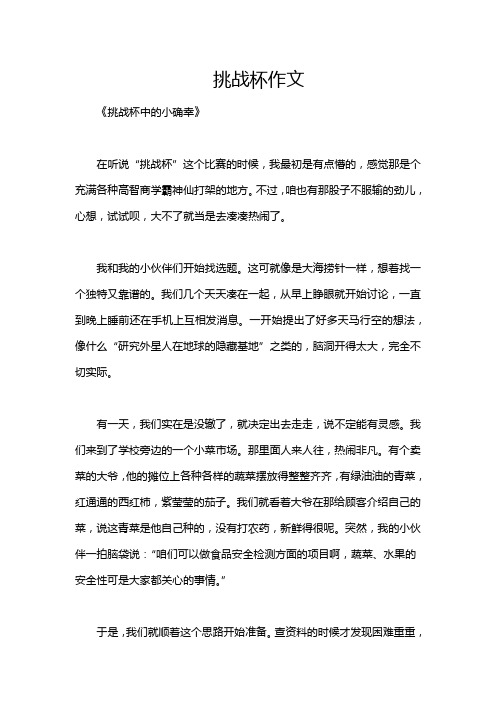 挑战杯作文

《挑战杯中的小确幸》

在听说“挑战杯”这个比赛的时候，我最初是有点懵的，感觉那是个充满各种高智商学霸神仙打架的地方。不过，咱也有那股子不服输的劲儿，心想，试试呗，大不了就当是去凑凑热闹了。

我和我的小伙伴们开始找选题。这可就像是大海捞针一样，想着找一个独特又靠谱的。我们几个天天凑在一起，从早上睁眼就开始讨论，一直到晚上睡前还在手机上互相发消息。一开始提出了好多天马行空的想法，像什么“研究外星人在地球的隐藏基地”之类的，脑洞开得太大，完全不切实际。

有一天，我们实在是没辙了，就决定出去走走，说不定能有灵感。我们来到了学校旁边的一个小菜市场。那里面人来人往，热闹非凡。有个卖菜的大爷，他的摊位上各种各样的蔬菜摆放得整整齐齐，有绿油油的青菜，红通通的西红柿，紫莹莹的茄子。我们就看着大爷在那给顾客介绍自己的菜，说这青菜是他自己种的，没有打农药，新鲜得很呢。突然，我的小伙伴一拍脑袋说：“咱们可以做食品安全检测方面的项目啊，蔬菜、水果的安全性可是大家都关心的事情。”

于是，我们就顺着这个思路开始准备。查资料的时候才发现困难重重，